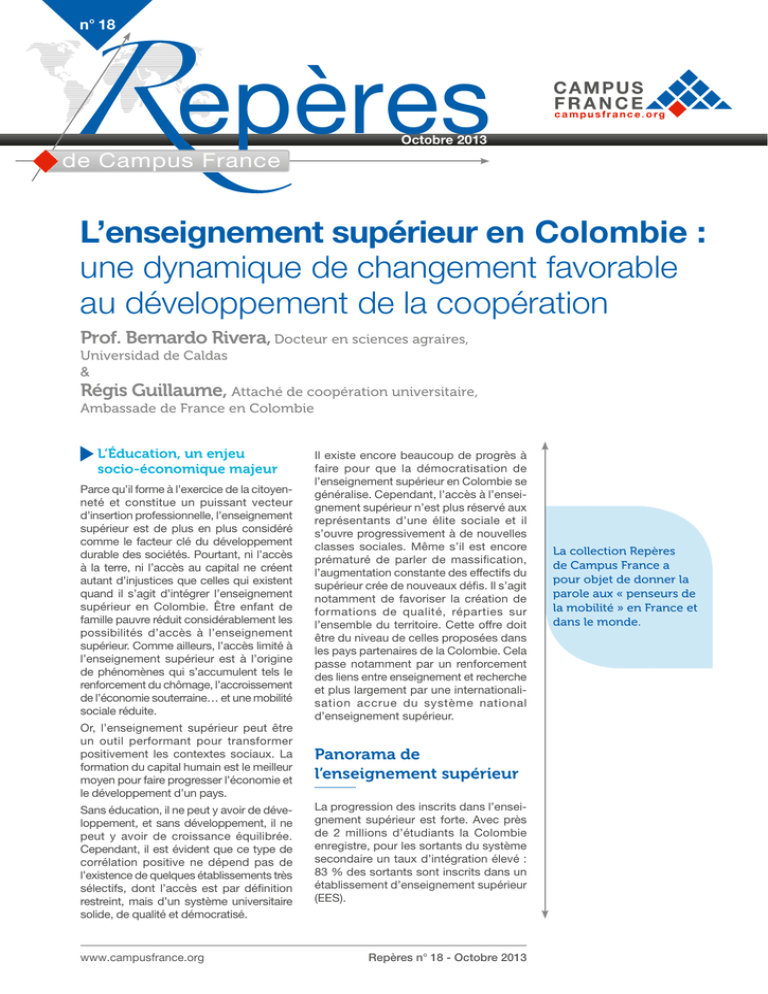 n° 18

Repères

de Campus France

Octobre 2013

CAMPUS FRANCE
campusfrance.org

L'enseignement supérieur en Colombie : une dynamique de changement favorable au développement de la coopération

Prof. Bernardo Rivera, Docteur en sciences agraires,
Universidad de Caldas
&
Régis Guillaume, Attaché de coopération universitaire,
Ambassade de France en Colombie

L'Éducation, un enjeu socio-économique majeur

Parce qu'il forme à l'exercice de la citoyenneté et constitue un puissant vecteur d'insertion professionnelle, l'enseignement supérieur est de plus en plus considéré comme le facteur clé du développement durable des sociétés. Pourtant, ni l'accès à la terre, ni l'accès au capital ne créent autant d'injustices que celles qui existent quand il s'agit d'intégrer l'enseignement supérieur en Colombie. Être enfant de famille pauvre réduit considérablement les possibilités d'accès à l'enseignement supérieur. Comme ailleurs, l'accès limité à l'enseignement supérieur est à l'origine de phénomènes qui s'accumulent tels le renforcement du chômage, l'accroissement de l'économie souterraine… et une mobilité sociale réduite.

Or, l'enseignement supérieur peut être un outil performant pour transformer positivement les contextes sociaux. La formation du capital humain est le meilleur moyen pour faire progresser l'économie et le développement d'un pays.

Sans éducation, il ne peut y avoir de développement, et sans développement, il ne peut y avoir de croissance équilibrée. Cependant, il est évident que ce type de corrélation positive ne dépend pas de l'existence de quelques établissements très sélectifs, dont l'accès est par définition restreint, mais d'un système universitaire solide, de qualité et démocratisé.

Il existe encore beaucoup de progrès à faire pour que la démocratisation de l'enseignement supérieur en Colombie se généralise. Cependant, l'accès à l'enseignement supérieur n'est plus réservé aux représentants d'une élite sociale et il s'ouvre progressivement à de nouvelles classes sociales. Même s'il est encore prématuré de parler de massification, l'augmentation constante des effectifs du supérieur crée de nouveaux défis. Il s'agit notamment de favoriser la création de formations de qualité, réparties sur l'ensemble du territoire. Cette offre doit être du niveau de celles proposées dans les pays partenaires de la Colombie. Cela passe notamment par un renforcement des liens entre enseignement et recherche et plus largement par une internationalisation accrue du système national d'enseignement supérieur.

Panorama de l'enseignement supérieur

La progression des inscrits dans l'enseignement supérieur est forte. Avec près de 2 millions d'étudiants la Colombie enregistre, pour les sortants du système secondaire un taux d'intégration élevé : 83 % des sortants sont inscrits dans un établissement d'enseignement supérieur (EES).

La collection Repères de Campus France a pour objet de donner la parole aux « penseurs de la mobilité » en France et dans le monde.

www.campusfrance.org

Repères n° 18 - Octobre 2013